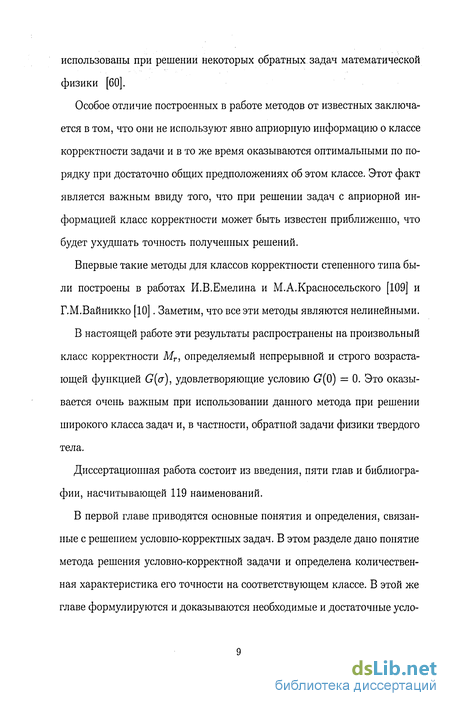 использованы при решении некоторых обратных задач математической физики [60].

Особое отличие построенных в работе методов от известных заключается в том, что они не используют явно априорную информацию о классе корректности задачи и в то же время оказываются оптимальными по порядку при достаточно общих предположениях об этом классе. Этот факт является важным ввиду того, что при решении задач с априорной информацией класс корректности может быть известен приближенно, что будет ухудшать точность полученных решений.

Впервые такие методы для классов корректности степенного типа были построены в работах И.В.Емелина и М.А.Красносельского [109] и Г.М.Вайникко [10]. Заметим, что все эти методы являются нелинейными.

В настоящей работе эти результаты распространены на произвольный класс корректности $M_r$, определяемый непрерывной и строго возрастающей функцией $G(\sigma)$, удовлетворяющие условию $G(0) = 0$. Это оказывается очень важным при использовании данного метода при решении широкого класса задач и, в частности, обратной задачи физики твердого тела.

Диссертационная работа состоит из введения, пяти глав и библиографии, насчитывающей 119 наименований.

В первой главе приводятся основные понятия и определения, связанные с решением условно-корректных задач. В этом разделе дано понятие метода решения условно-корректной задачи и определена количественная характеристика его точности на соответствующем классе. В этой же главе формулируются и доказываются необходимые и достаточные усло-

9

dsLib.net
библиотека диссертаций